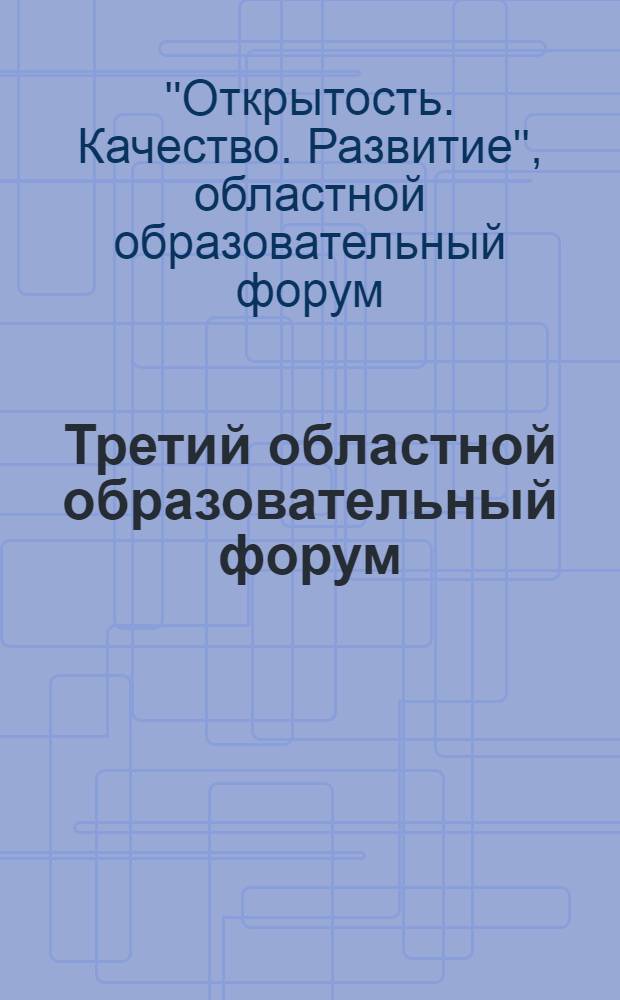 "Открытость. Качество. Развитие", областной образовательный форум

Третий областной образовательный форум